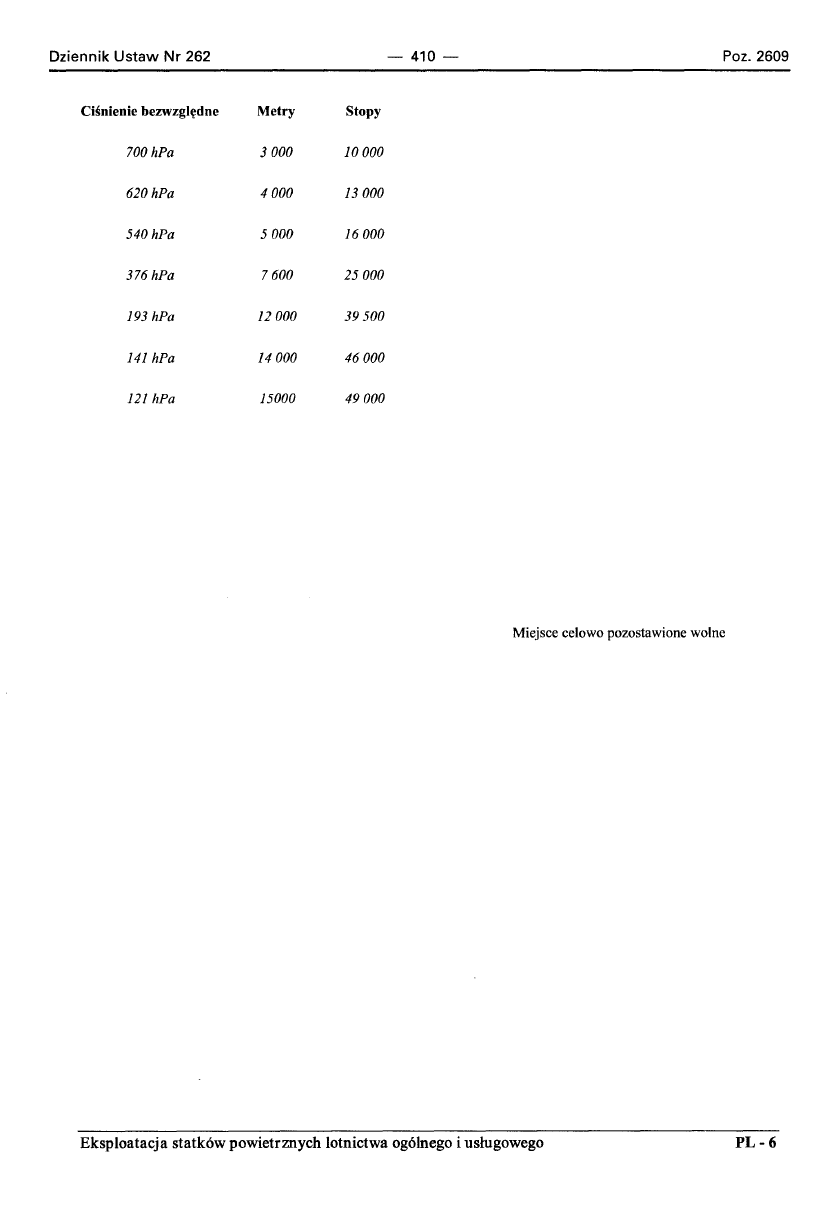 Dziennik Ustaw Nr 262 — 410 — Poz. 2609

| Ciśnienie bezwzględne | Metry | Stopy |
|---|---|---|
| 700 hPa | 3 000 | 10 000 |
| 620 hPa | 4 000 | 13 000 |
| 540 hPa | 5 000 | 16 000 |
| 376 hPa | 7 600 | 25 000 |
| 193 hPa | 12 000 | 39 500 |
| 141 hPa | 14 000 | 46 000 |
| 121 hPa | 15000 | 49 000 |

Miejsce celowo pozostawione wolne

Eksploatacja statków powietrznych lotnictwa ogólnego i usługowego PL - 6